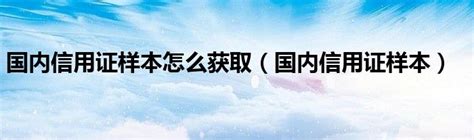 国内信用证样本怎么获取（国内信用证样本）